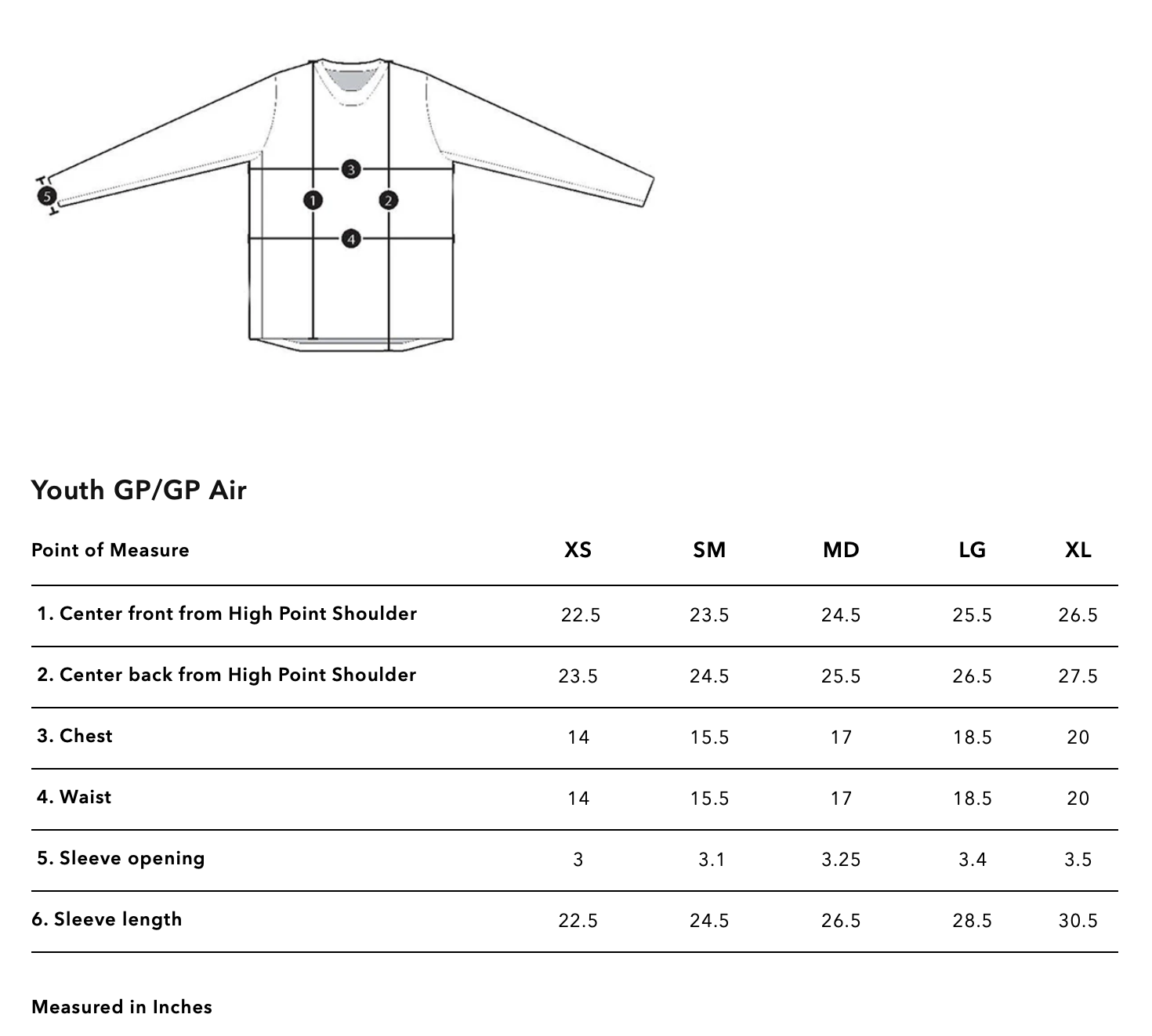 5

3

1

2

4

Youth GP/GP Air

| Point of Measure | XS | SM | MD | LG | XL |
|---|---|---|---|---|---|
| 1. Center front from High Point Shoulder | 22.5 | 23.5 | 24.5 | 25.5 | 26.5 |
| 2. Center back from High Point Shoulder | 23.5 | 24.5 | 25.5 | 26.5 | 27.5 |
| 3. Chest | 14 | 15.5 | 17 | 18.5 | 20 |
| 4. Waist | 14 | 15.5 | 17 | 18.5 | 20 |
| 5. Sleeve opening | 3 | 3.1 | 3.25 | 3.4 | 3.5 |
| 6. Sleeve length | 22.5 | 24.5 | 26.5 | 28.5 | 30.5 |

Measured in Inches